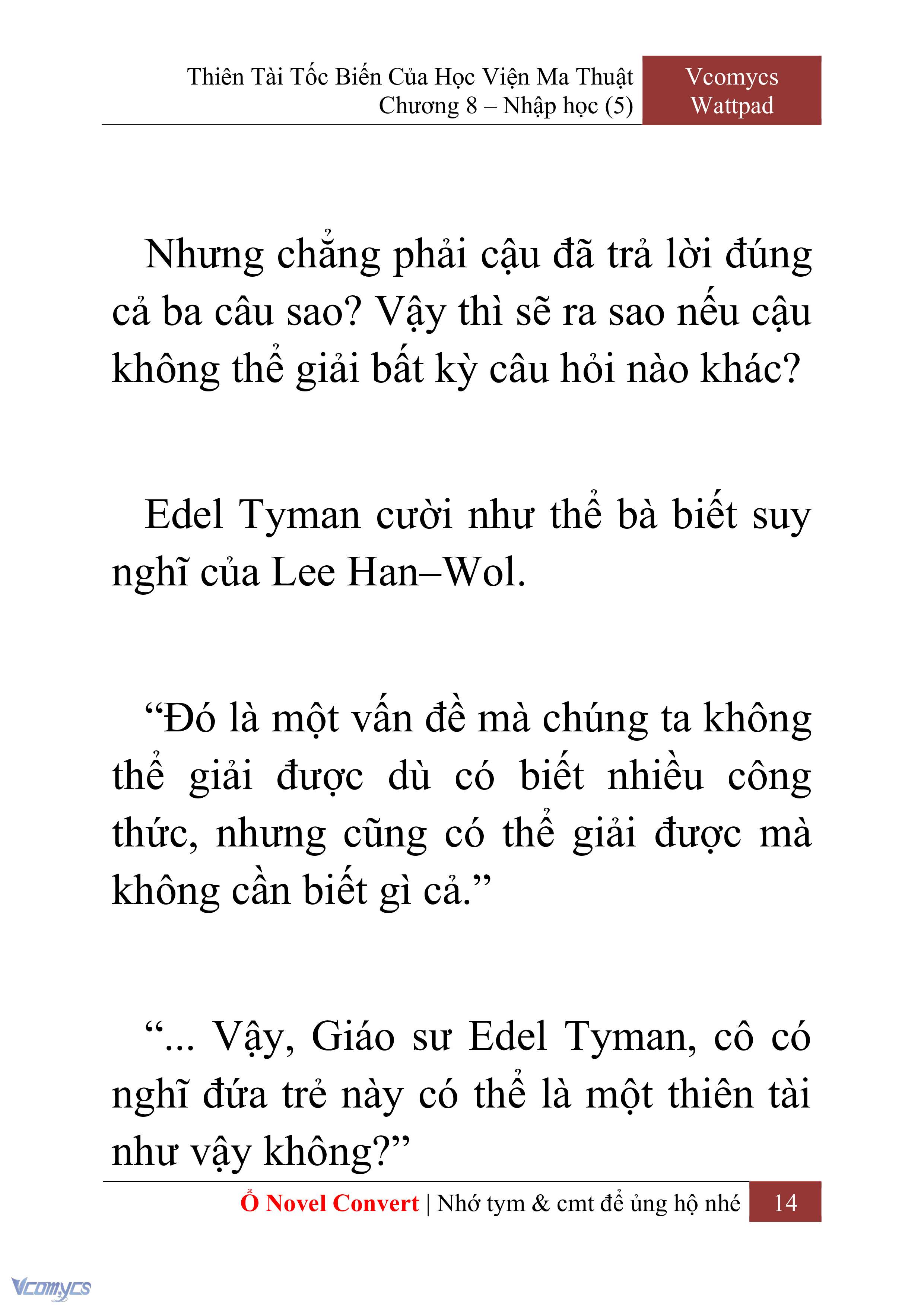 Thiên Tài Tốc Biến Của Học Viện Ma Thuật
Chương 8 – Nhập học (5)

Vcomycs
Wattpad

Nhưng chẳng phải cậu đã trả lời đúng cả ba câu sao? Vậy thì sẽ ra sao nếu cậu không thể giải bất kỳ câu hỏi nào khác?

Edel Tyman cười như thể bà biết suy nghĩ của Lee Han–Wol.

“Đó là một vấn đề mà chúng ta không thể giải được dù có biết nhiều công thức, nhưng cũng có thể giải được mà không cần biết gì cả.”

“... Vậy, Giáo sư Edel Tyman, cô có nghĩ đứa trẻ này có thể là một thiên tài như vậy không?”

Ổ Novel Convert | Nhớ tym & cmt để ủng hộ nhé 14

Vcomycs